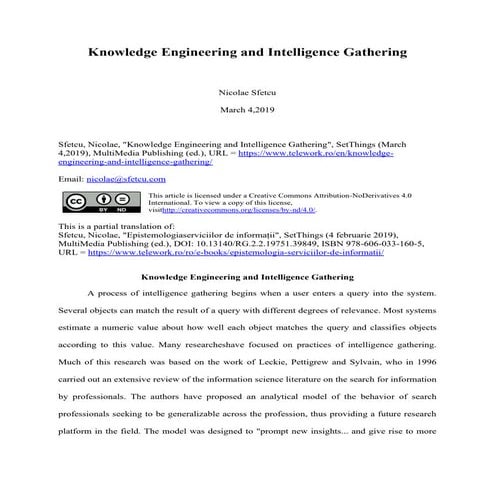 Knowledge Engineering and Intelligence Gathering

Nicolae Sfetcu

March 4,2019

Sfetcu, Nicolae, "Knowledge Engineering and Intelligence Gathering", SetThings (March 4,2019), MultiMedia Publishing (ed.), URL = https://www.telework.ro/en/knowledge-engineering-and-intelligence-gathering/

Email: nicolae@sfetcu.com

BY ND

This article is licensed under a Creative Commons Attribution-NoDerivatives 4.0 International. To view a copy of this license, visithttp://creativecommons.org/licenses/by-nd/4.0/.

This is a partial translation of:
Sfetcu, Nicolae, "Epistemologiaserviciilor de informații", SetThings (4 februarie 2019), MultiMedia Publishing (ed.), DOI: 10.13140/RG.2.2.19751.39849, ISBN 978-606-033-160-5, URL = https://www.telework.ro/ro/e-books/epistemologia-serviciilor-de-informatii/

Knowledge Engineering and Intelligence Gathering

A process of intelligence gathering begins when a user enters a query into the system. Several objects can match the result of a query with different degrees of relevance. Most systems estimate a numeric value about how well each object matches the query and classifies objects according to this value. Many researcheshave focused on practices of intelligence gathering. Much of this research was based on the work of Leckie, Pettigrew and Sylvain, who in 1996 carried out an extensive review of the information science literature on the search for information by professionals. The authors have proposed an analytical model of the behavior of search professionals seeking to be generalizable across the profession, thus providing a future research platform in the field. The model was designed to "prompt new insights... and give rise to more